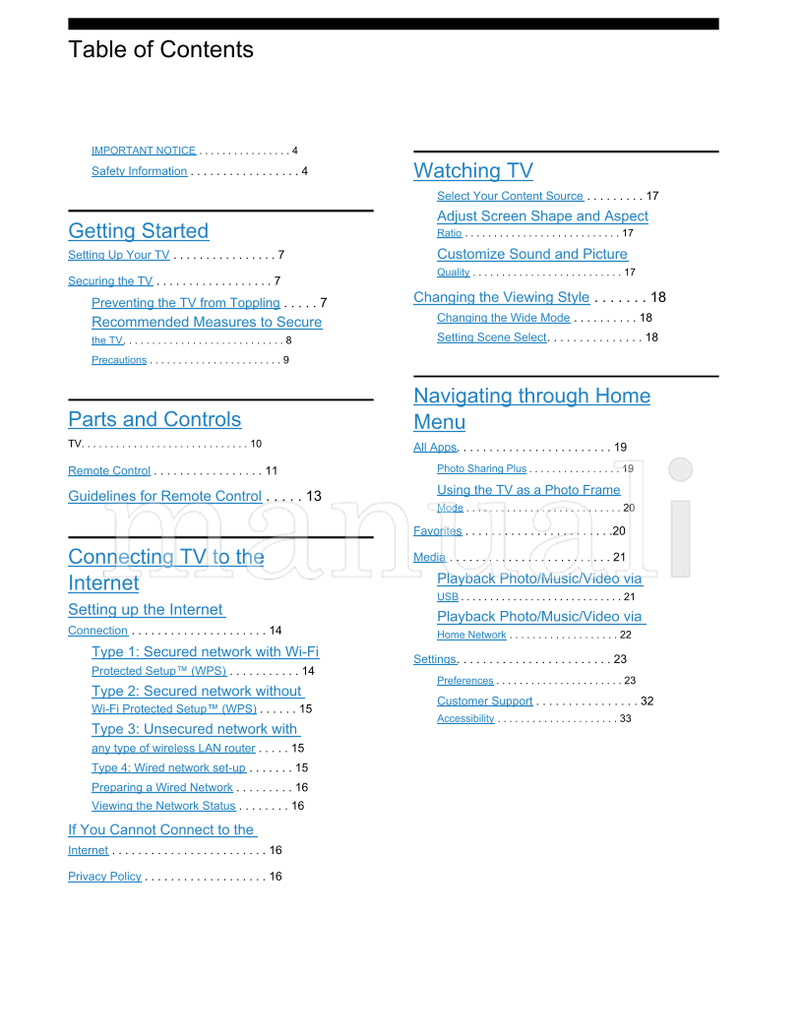 Table of Contents

IMPORTANT NOTICE 4
Safety Information 4

Getting Started

Setting Up Your TV 7

Securing the TV 7
Preventing the TV from Toppling 7
Recommended Measures to Secure the TV 8
Precautions 9

Parts and Controls

TV 10

Remote Control 11

Guidelines for Remote Control 13

Connecting TV to the Internet

Setting up the Internet Connection 14
Type 1: Secured network with Wi-Fi Protected Setup™ (WPS) 14
Type 2: Secured network without Wi-Fi Protected Setup™ (WPS) 15
Type 3: Unsecured network with any type of wireless LAN router 15
Type 4: Wired network set-up 15
Preparing a Wired Network 16
Viewing the Network Status 16

If You Cannot Connect to the Internet 16

Privacy Policy 16

Watching TV

Select Your Content Source 17
Adjust Screen Shape and Aspect Ratio 17
Customize Sound and Picture Quality 17

Changing the Viewing Style 18
Changing the Wide Mode 18
Setting Scene Select 18

Navigating through Home Menu

All Apps 19
Photo Sharing Plus 19
Using the TV as a Photo Frame Mode 20

Favorites 20

Media 21
Playback Photo/Music/Video via USB 21
Playback Photo/Music/Video via Home Network 22

Settings 23
Preferences 23
Customer Support 32
Accessibility 33

manuali